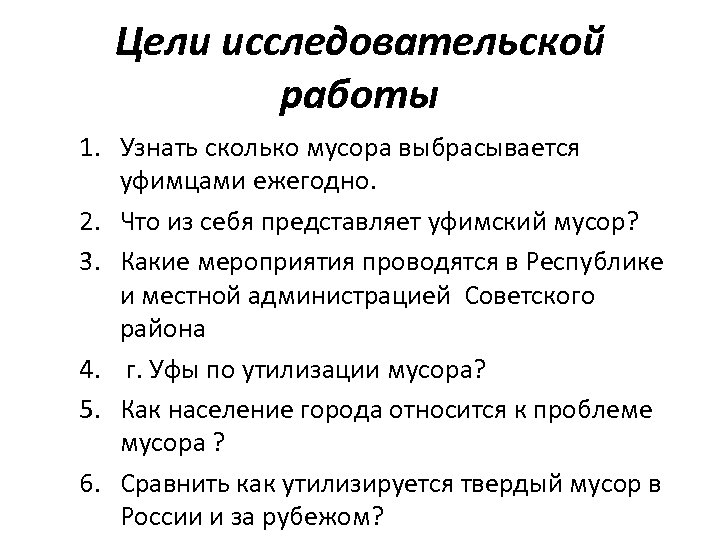 Цели исследовательской работы

1. Узнать сколько мусора выбрасывается уфимцами ежегодно.
2. Что из себя представляет уфимский мусор?
3. Какие мероприятия проводятся в Республике и местной администрацией Советского района
4. г. Уфы по утилизации мусора?
5. Как население города относится к проблеме мусора ?
6. Сравнить как утилизируется твердый мусор в России и за рубежом?